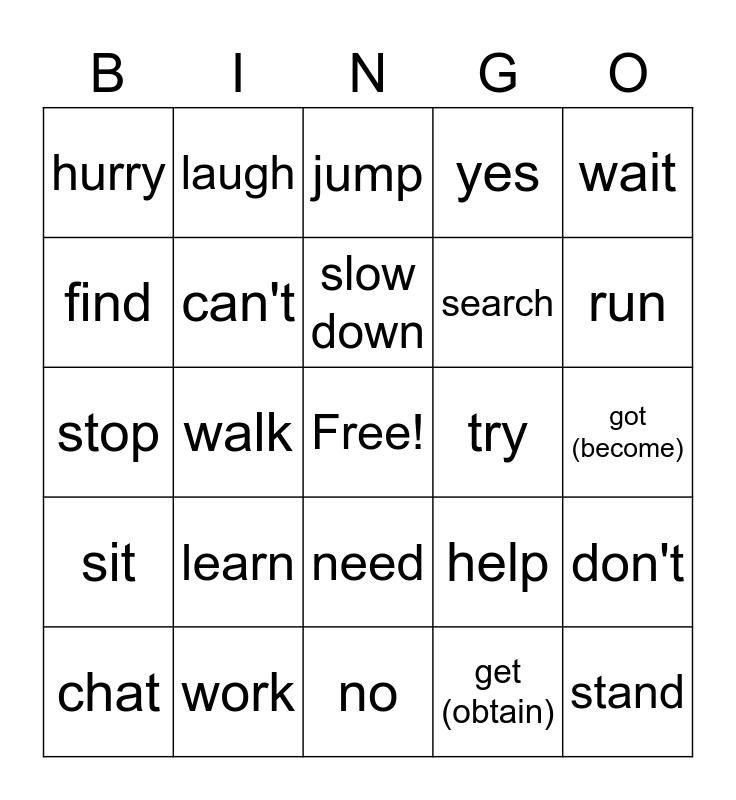 | B | I | N | G | O |
|---|---|---|---|---|
| hurry | laugh | jump | yes | wait |
| find | can't | slow down | search | run |
| stop | walk | Free! | try | got (become) |
| sit | learn | need | help | don't |
| chat | work | no | get (obtain) | stand |